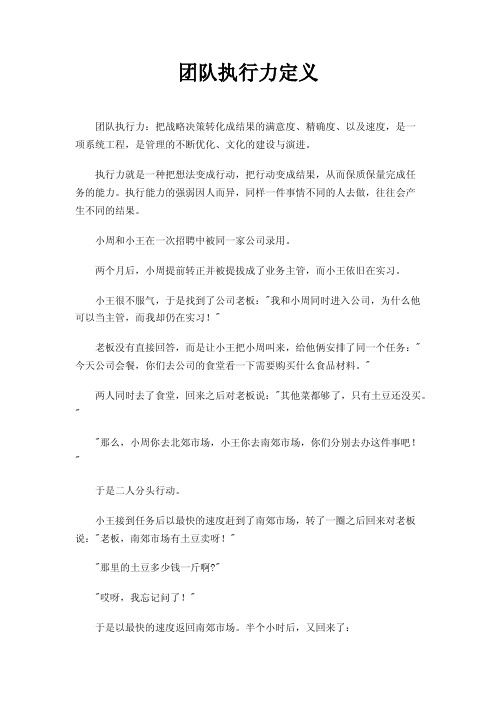 团队执行力定义

团队执行力：把战略决策转化成结果的满意度、精确度、以及速度，是一项系统工程，是管理的不断优化、文化的建设与演进。

执行力就是一种把想法变成行动，把行动变成结果，从而保质保量完成任务的能力。执行能力的强弱因人而异，同样一件事情不同的人去做，往往会产生不同的结果。

小周和小王在一次招聘中被同一家公司录用。

两个月后，小周提前转正并被提拔成了业务主管，而小王依旧在实习。

小王很不服气，于是找到了公司老板："我和小周同时进入公司，为什么他可以当主管，而我却仍在实习！"

老板没有直接回答，而是让小王把小周叫来，给他俩安排了同一个任务："今天公司会餐，你们去公司的食堂看一下需要购买什么食品材料。"

两人同时去了食堂，回来之后对老板说："其他菜都够了，只有土豆还没买。"

"那么，小周你去北郊市场，小王你去南郊市场，你们分别去办这件事吧！"

于是二人分头行动。

小王接到任务后以最快的速度赶到了南郊市场，转了一圈之后回来对老板说："老板，南郊市场有土豆卖呀！"

"那里的土豆多少钱一斤啊?"

"哎呀，我忘记问了！"

于是以最快的速度返回南郊市场。半个小时后，又回来了：